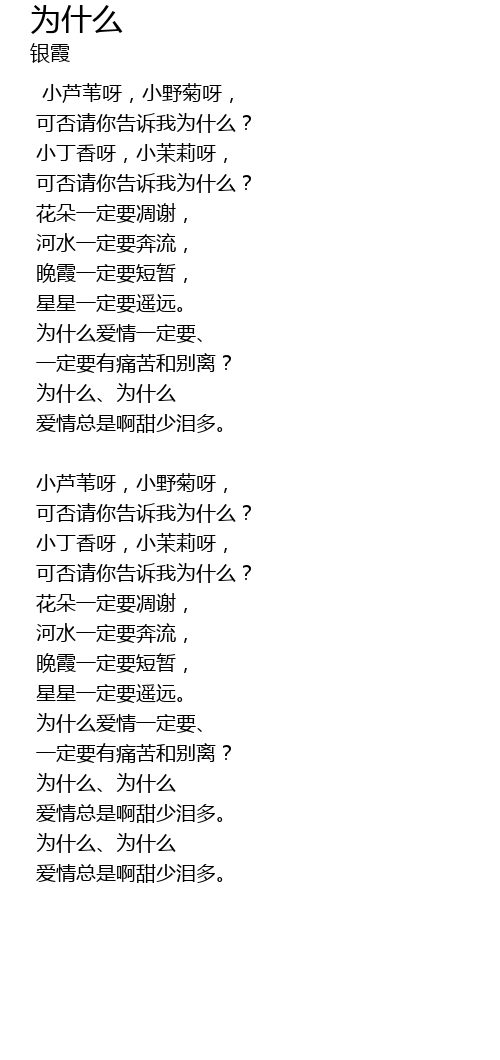 为什么
银霞

小芦苇呀，小野菊呀，
可否请你告诉我为什么？
小丁香呀，小茉莉呀，
可否请你告诉我为什么？
花朵一定要凋谢，
河水一定要奔流，
晚霞一定要短暂，
星星一定要遥远。
为什么爱情一定要、
一定要有痛苦和别离？
为什么、为什么
爱情总是啊甜少泪多。

小芦苇呀，小野菊呀，
可否请你告诉我为什么？
小丁香呀，小茉莉呀，
可否请你告诉我为什么？
花朵一定要凋谢，
河水一定要奔流，
晚霞一定要短暂，
星星一定要遥远。
为什么爱情一定要、
一定要有痛苦和别离？
为什么、为什么
爱情总是啊甜少泪多。
为什么、为什么
爱情总是啊甜少泪多。